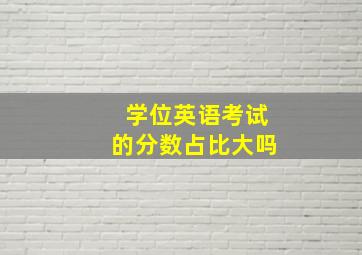 学位英语考试
的分数占比大吗